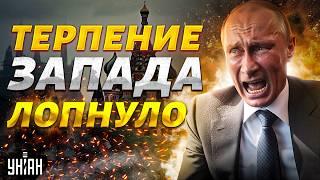 ТЕРПЕНИЕ
ЗАПАДА
ЛОПНУЛО

УНІАН